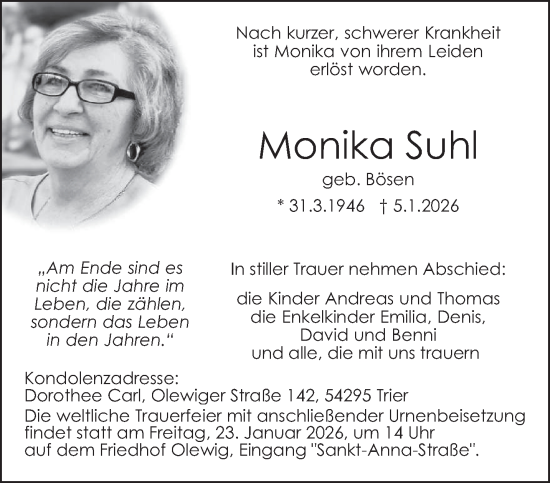 Nach kurzer, schwerer Krankheit ist Monika von ihrem Leiden erlöst worden.

Monika Suhl

geb. Bösen

* 31.3.1946 † 5.1.2026

„Am Ende sind es nicht die Jahre im Leben, die zählen, sondern das Leben in den Jahren.“

In stiller Trauer nehmen Abschied:

die Kinder Andreas und Thomas
die Enkelkinder Emilia, Denis, David und Benni
und alle, die mit uns trauern

Kondolenzadresse:
Dorothee Carl, Olewiger Straße 142, 54295 Trier
Die weltliche Trauerfeier mit anschließender Urnenbeisetzung findet statt am Freitag, 23. Januar 2026, um 14 Uhr auf dem Friedhof Olewig, Eingang "Sankt-Anna-Straße".